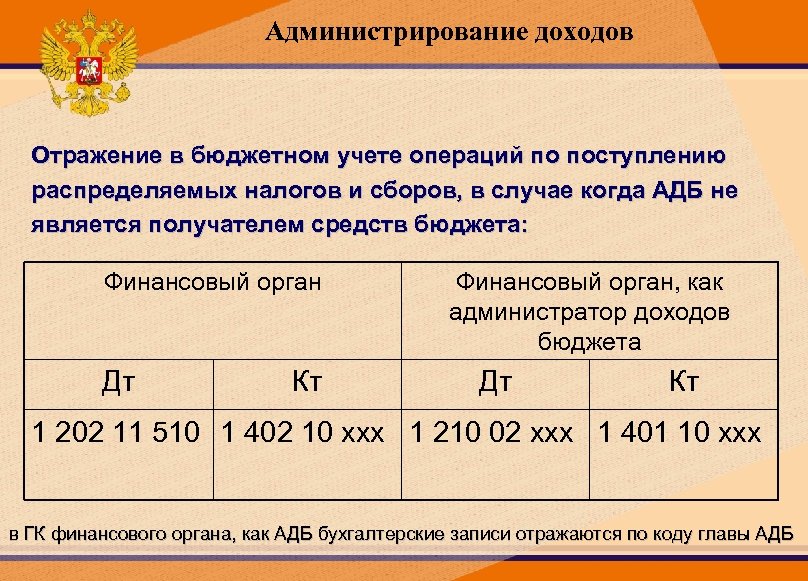 Администрирование доходов

Отражение в бюджетном учете операций по поступлению распределяемых налогов и сборов, в случае когда АДБ не является получателем средств бюджета:

| Финансовый орган | | Финансовый орган, как администратор доходов бюджета | |
|---|---|---|---|
| Дт | Кт | Дт | Кт |
| 1 202 11 510 | 1 402 10 ххх | 1 210 02 ххх | 1 401 10 ххх |

в ГК финансового органа, как АДБ бухгалтерские записи отражаются по коду главы АДБ